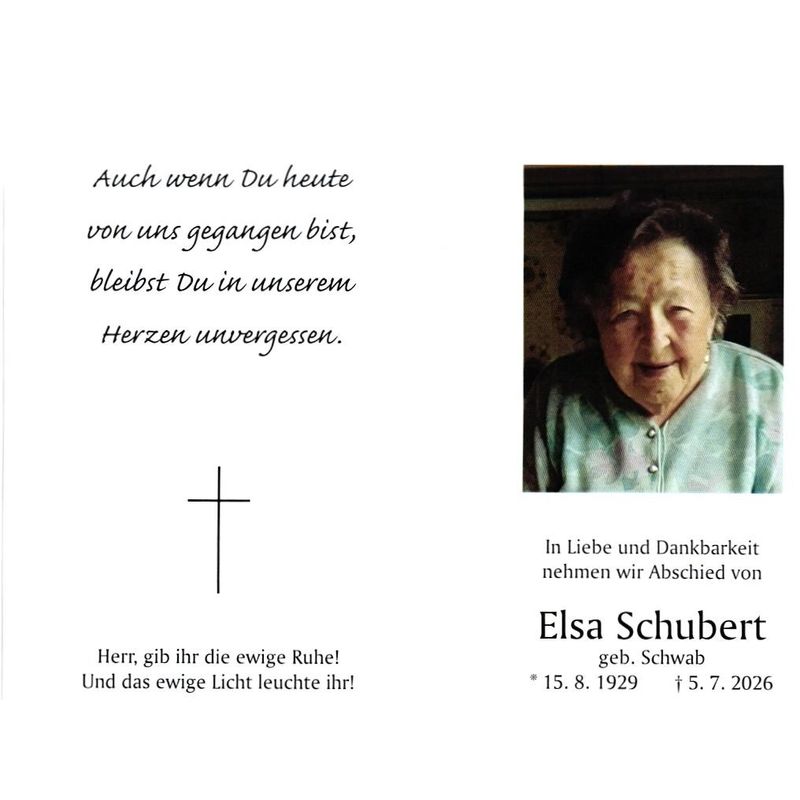 Auch wenn Du heute
von uns gegangen bist,
bleibst Du in unserem
Herzen unvergessen.

Herr, gib ihr die ewige Ruhe!
Und das ewige Licht leuchte ihr!

In Liebe und Dankbarkeit
nehmen wir Abschied von

Elsa Schubert
geb. Schwab
* 15. 8. 1929 † 5. 7. 2026